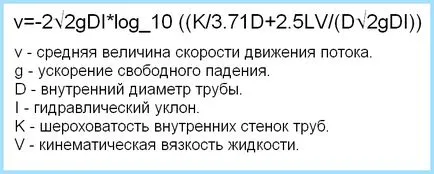 v=-2√2gDI*log_10 ((K/3.71D+2.5LV/(D√2gDI))

v - средняя величина скорости движения потока.
g - ускорение свободного падения.
D - внутренний диаметр трубы.
I - гидравлический уклон.
K - шероховатость внутренних стенок труб.
V - кинематическая вязкость жидкости.